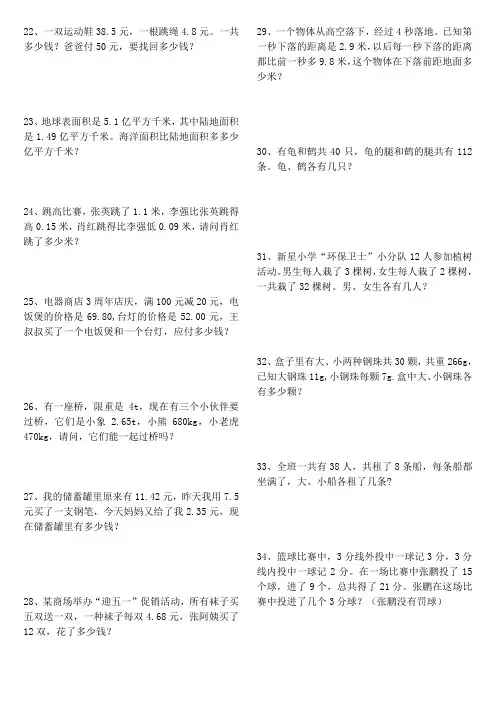 22、一双运动鞋 38.5 元，一根跳绳 4.8 元。一共多少钱？爸爸付 50 元，要找回多少钱？

23、地球表面积是 5.1 亿平方千米，其中陆地面积是 1.49 亿平方千米。海洋面积比陆地面积多多少亿平方千米？

24、跳高比赛，张英跳了 1.1 米，李强比张英跳得高 0.15 米，肖红跳得比李强低 0.09 米，请问肖红跳了多少米？

25、电器商店 3 周年店庆，满 100 元减 20 元，电饭煲的价格是 69.80，台灯的价格是 52.00 元，王叔叔买了一个电饭煲和一个台灯，应付多少钱？

26、有一座桥，限重是 4t，现在有三个小伙伴要过桥，它们是小象 2.65t，小熊 680kg，小老虎 470kg，请问，它们能一起过桥吗？

27、我的储蓄罐里原来有 11.42 元，昨天我用 7.5 元买了一支钢笔，今天妈妈又给了我 2.35 元，现在储蓄罐里有多少钱？

28、某商场举办“迎五一”促销活动，所有袜子买五双送一双，一种袜子每双 4.68 元，张阿姨买了 12 双，花了多少钱？

29、一个物体从高空落下，经过 4 秒落地。已知第一秒下落的距离是 2.9 米，以后每一秒下落的距离都比前一秒多 9.8 米，这个物体在下落前距地面多少米？

30、有龟和鹤共 40 只，龟的腿和鹤的腿共有 112 条。龟、鹤各有几只？

31、新星小学“环保卫士”小分队 12 人参加植树活动。男生每人栽了 3 棵树，女生每人栽了 2 棵树，一共栽了 32 棵树。男、女生各有几人？

32、盒子里有大、小两种钢珠共 30 颗，共重 266g，已知大钢珠 11g，小钢珠每颗 7g．盒中大、小钢珠各有多少颗？

33、全班一共有 38 人，共租了 8 条船，每条船都坐满了，大、小船各租了几条？

34、篮球比赛中，3 分线外投中一球记 3 分，3 分线内投中一球记 2 分。在一场比赛中张鹏投了 15 个球，进了 9 个，总共得了 21 分。张鹏在这场比赛中投进了几个 3 分球？（张鹏没有罚球）